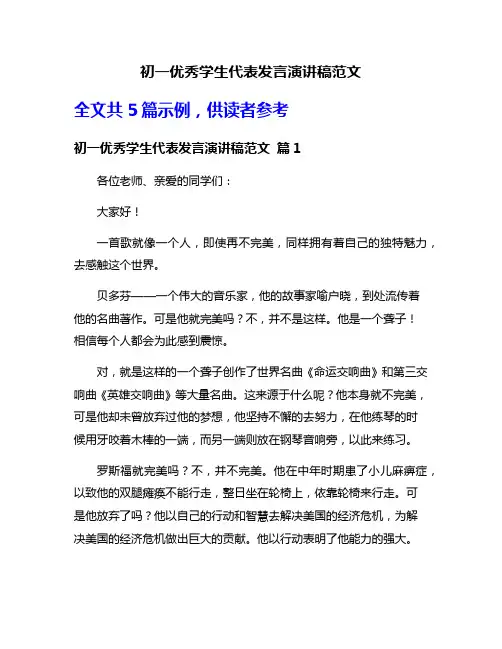 初一优秀学生代表发言演讲稿范文

全文共 5 篇示例，供读者参考

初一优秀学生代表发言演讲稿范文 篇 1

各位老师、亲爱的同学们：

大家好！

一首歌就像一个人，即使再不完美，同样拥有着自己的独特魅力，去感触这个世界。

贝多芬——一个伟大的音乐家，他的故事家喻户晓，到处流传着他的名曲著作。可是他就完美吗？不，并不是这样。他是一个聋子！相信每个人都会为此感到震惊。

对，就是这样的一个聋子创作了世界名曲《命运交响曲》和第三交响曲《英雄交响曲》等大量名曲。这来源于什么呢？他本身就不完美，可是他却未曾放弃过他的梦想，他坚持不懈的去努力，在他练琴的时候用牙咬着木棒的一端，而另一端则放在钢琴音响旁，以此来练习。

罗斯福就完美吗？不，并不完美。他在中年时期患了小儿麻痹症，以致他的双腿瘫痪不能行走，整日坐在轮椅上，依靠轮椅来行走。可是他放弃了吗？他以自己的行动和智慧去解决美国的经济危机，为解决美国的经济危机做出巨大的贡献。他以行动表明了他能力的强大。